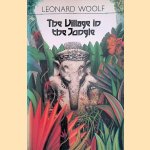 LEONARD WOOLF

The Village in the Jungle